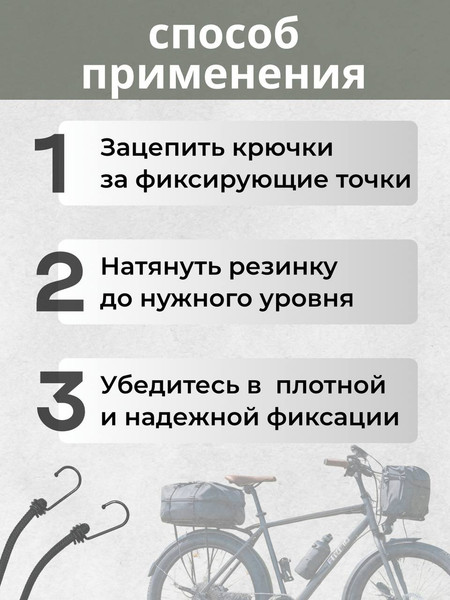 способ применения

1

Зацепить крючки за фиксирующие точки

2

Натянуть резинку до нужного уровня

3

Убедитесь в  плотной и надежной фиксации